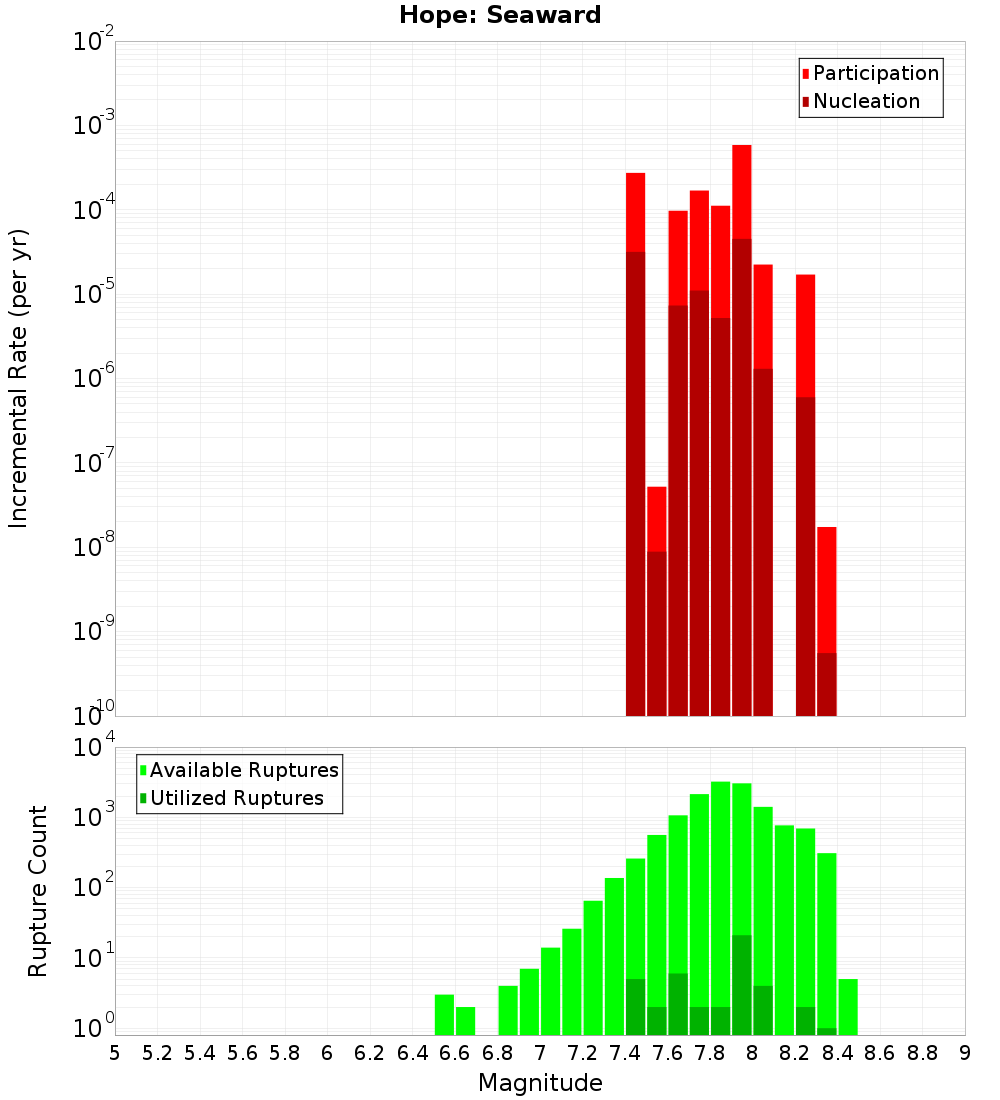 Hope: Seaward

Participation
Nucleation

Incremental Rate (per yr)

$10^{-2}$
$10^{-3}$
$10^{-4}$
$10^{-5}$
$10^{-6}$
$10^{-7}$
$10^{-8}$
$10^{-9}$
$10^{-10}$

Available Ruptures
Utilized Ruptures

Rupture Count

$10^{4}$
$10^{3}$
$10^{2}$
$10^{1}$
$10^{0}$

5 5.2 5.4 5.6 5.8 6 6.2 6.4 6.6 6.8 7 7.2 7.4 7.6 7.8 8 8.2 8.4 8.6 8.8 9

Magnitude